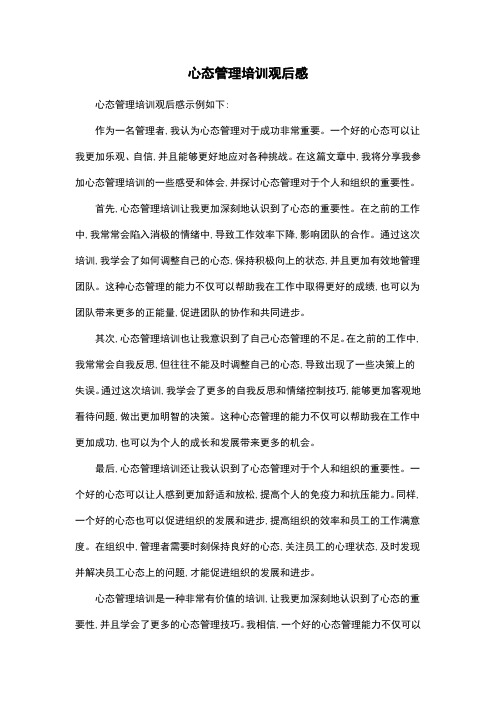 心态管理培训观后感

心态管理培训观后感示例如下：

作为一名管理者，我认为心态管理对于成功非常重要。一个好的心态可以让我更加乐观、自信，并且能够更好地应对各种挑战。在这篇文章中，我将分享我参加心态管理培训的一些感受和体会，并探讨心态管理对于个人和组织的重要性。

首先，心态管理培训让我更加深刻地认识到了心态的重要性。在之前的工作中，我常常会陷入消极的情绪中，导致工作效率下降，影响团队的合作。通过这次培训，我学会了如何调整自己的心态，保持积极向上的状态，并且更加有效地管理团队。这种心态管理的能力不仅可以帮助我在工作中取得更好的成绩，也可以为团队带来更多的正能量，促进团队的协作和共同进步。

其次，心态管理培训也让我意识到了自己心态管理的不足。在之前的工作中，我常常会自我反思，但往往不能及时调整自己的心态，导致出现了一些决策上的失误。通过这次培训，我学会了更多的自我反思和情绪控制技巧，能够更加客观地看待问题，做出更加明智的决策。这种心态管理的能力不仅可以帮助我在工作中更加成功，也可以为个人的成长和发展带来更多的机会。

最后，心态管理培训还让我认识到了心态管理对于个人和组织的重要性。一个好的心态可以让人感到更加舒适和放松，提高个人的免疫力和抗压能力。同样，一个好的心态也可以促进组织的发展和进步，提高组织的效率和员工的工作满意度。在组织中，管理者需要时刻保持良好的心态，关注员工的心理状态，及时发现并解决员工心态上的问题，才能促进组织的发展和进步。

心态管理培训是一种非常有价值的培训，让我更加深刻地认识到了心态的重要性，并且学会了更多的心态管理技巧。我相信，一个好的心态管理能力不仅可以